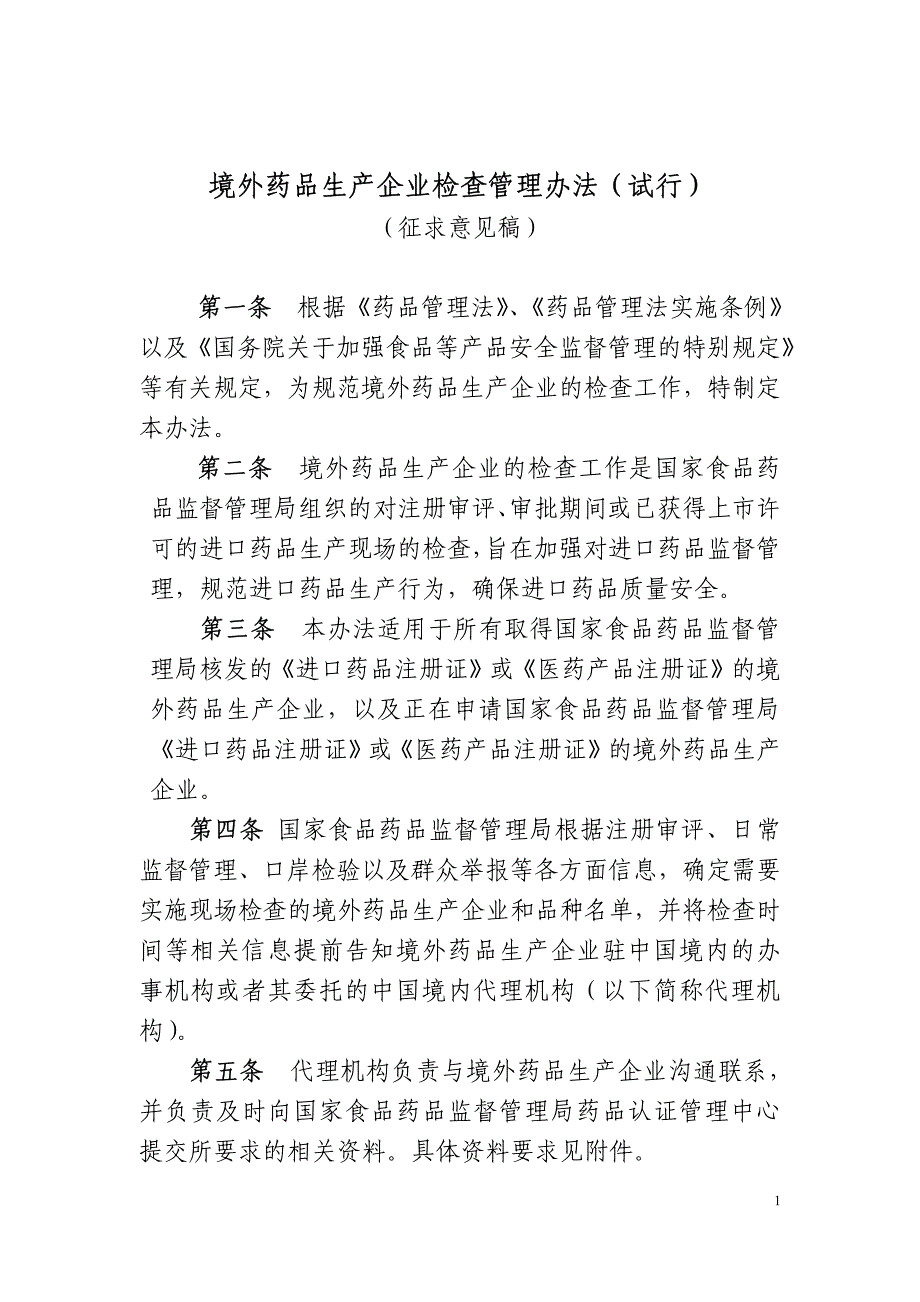 境外药品生产企业检查管理办法（试行）
（征求意见稿）

第一条　根据《药品管理法》、《药品管理法实施条例》以及《国务院关于加强食品等产品安全监督管理的特别规定》等有关规定，为规范境外药品生产企业的检查工作，特制定本办法。

第二条　境外药品生产企业的检查工作是国家食品药品监督管理局组织的对注册审评、审批期间或已获得上市许可的进口药品生产现场的检查，旨在加强对进口药品监督管理，规范进口药品生产行为，确保进口药品质量安全。

第三条　本办法适用于所有取得国家食品药品监督管理局核发的《进口药品注册证》或《医药产品注册证》的境外药品生产企业，以及正在申请国家食品药品监督管理局《进口药品注册证》或《医药产品注册证》的境外药品生产企业。

第四条　国家食品药品监督管理局根据注册审评、日常监督管理、口岸检验以及群众举报等各方面信息，确定需要实施现场检查的境外药品生产企业和品种名单，并将检查时间等相关信息提前告知境外药品生产企业驻中国境内的办事机构或者其委托的中国境内代理机构（以下简称代理机构）。

第五条　代理机构负责与境外药品生产企业沟通联系，并负责及时向国家食品药品监督管理局药品认证管理中心提交所要求的相关资料。具体资料要求见附件。

1